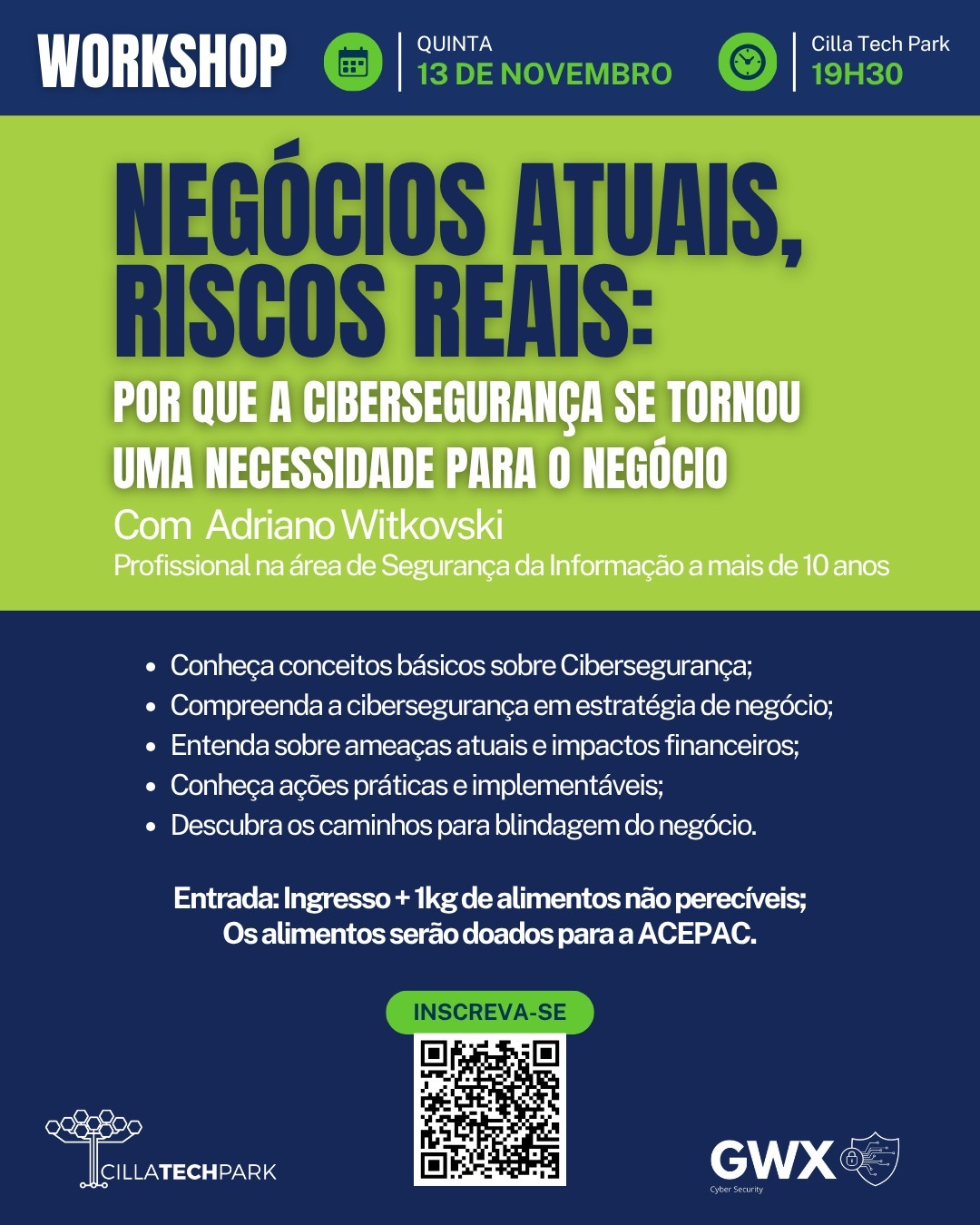 WORKSHOP

QUINTA
13 DE NOVEMBRO

Cilla Tech Park
19H30

NEGÓCIOS ATUAIS, RISCOS REAIS:

POR QUE A CIBERSEGURANÇA SE TORNOU UMA NECESSIDADE PARA O NEGÓCIO

Com Adriano Witkovski

Profissional na área de Segurança da Informação a mais de 10 anos

• Conheça conceitos básicos sobre Cibersegurança;
• Compreenda a cibersegurança em estratégia de negócio;
• Entenda sobre ameaças atuais e impactos financeiros;
• Conheça ações práticas e implementáveis;
• Descubra os caminhos para blindagem do negócio.

Entrada: Ingresso + 1kg de alimentos não perecíveis;
Os alimentos serão doados para a ACEPAC.

INSCREVA-SE

CILLATECHPARK

GWX
Cyber Security